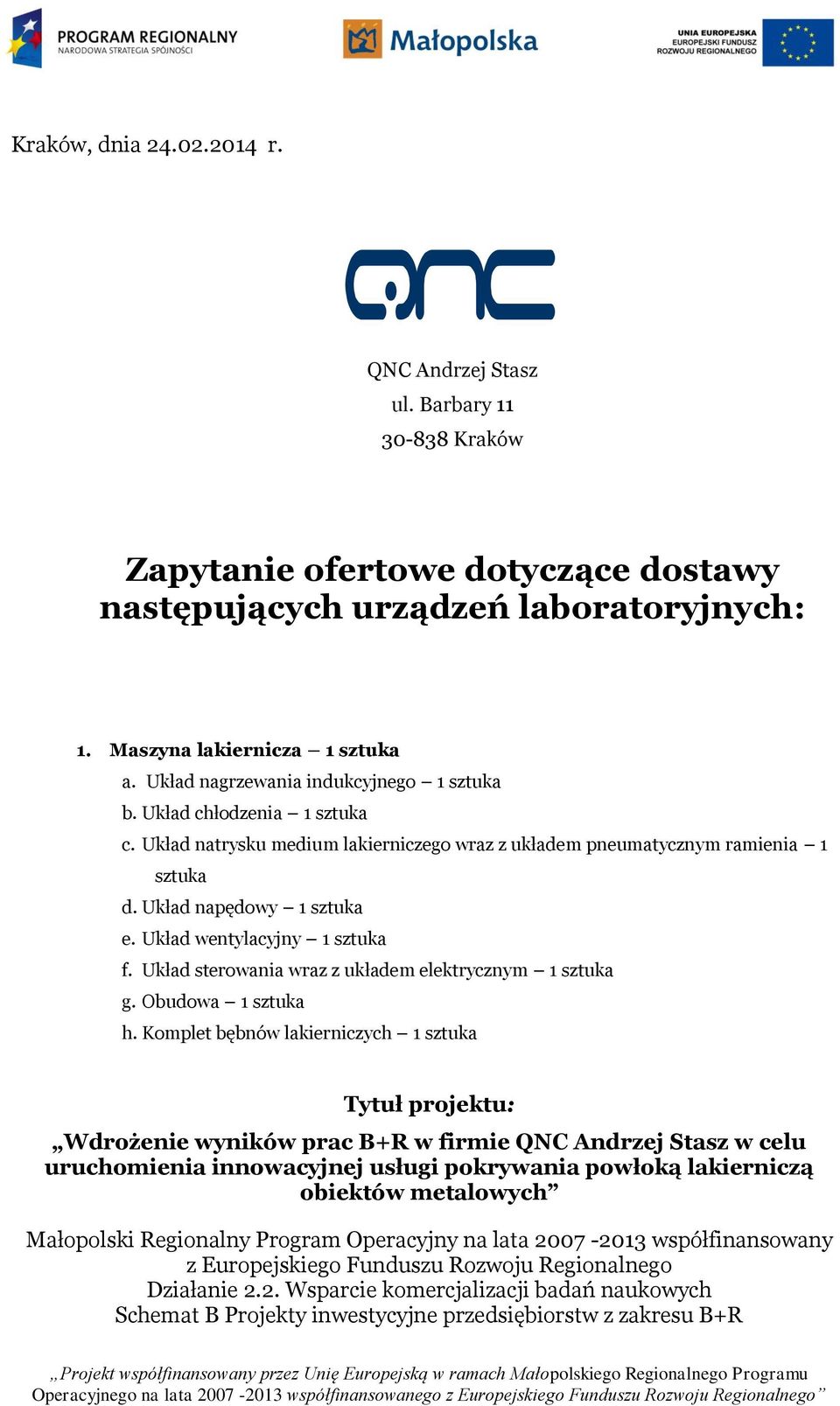 PROGRAM REGIONALNY
NARODOWA STRATEGIA SPÓJNOŚCI

Małopolska

UNIA EUROPEJSKA
EUROPEJSKI FUNDUSZ
ROZWOJU REGIONALNEGO

Kraków, dnia 24.02.2014 r.

QNC

QNC Andrzej Stasz
ul. Barbary 11
30-838 Kraków

Zapytanie ofertowe dotyczące dostawy następujących urządzeń laboratoryjnych:

1. Maszyna lakiernicza – 1 sztuka
a. Układ nagrzewania indukcyjnego – 1 sztuka
b. Układ chłodzenia – 1 sztuka
c. Układ natrysku medium lakierniczego wraz z układem pneumatycznym ramienia – 1 sztuka
d. Układ napędowy – 1 sztuka
e. Układ wentylacyjny – 1 sztuka
f. Układ sterowania wraz z układem elektrycznym – 1 sztuka
g. Obudowa – 1 sztuka
h. Komplet bębnów lakierniczych – 1 sztuka

Tytuł projektu:
„Wdrożenie wyników prac B+R w firmie QNC Andrzej Stasz w celu uruchomienia innowacyjnej usługi pokrywania powłoką lakierniczą obiektów metalowych”

Małopolski Regionalny Program Operacyjny na lata 2007 -2013 współfinansowany z Europejskiego Funduszu Rozwoju Regionalnego
Działanie 2.2. Wsparcie komercjalizacji badań naukowych
Schemat B Projekty inwestycyjne przedsiębiorstw z zakresu B+R

„Projekt współfinansowany przez Unię Europejską w ramach Małopolskiego Regionalnego Programu Operacyjnego na lata 2007 -2013 współfinansowanego z Europejskiego Funduszu Rozwoju Regionalnego”